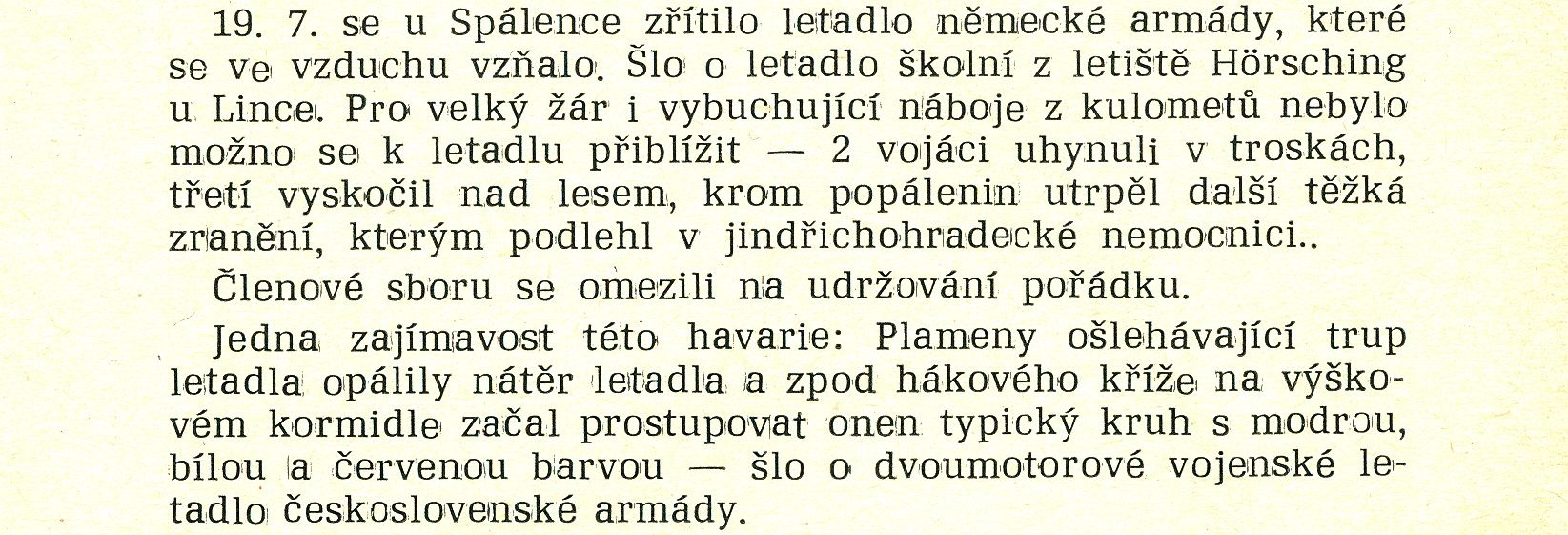 19. 7. se u Spálence zřítilo letadlo německé armády, které se ve vzduchu vzňalo. Šlo o letadlo školní z letiště Hörsching u Lince. Pro velký žár i vybuchující náboje z kulometů nebylo možno se k letadlu přiblížit — 2 vojáci uhynuli v troskách, třetí vyskočil nad lesem, krom popálenin utrpěl další těžká zranění, kterým podlehl v jindřichohradecké nemocnici..

Členové sboru se omezili na udržování pořádku.

Jedna zajímavost této havarie: Plameny ošlehávající trup letadla opálily nátěr letadla a zpod hákového kříže na výškovém kormidle začal prostupovat onen typický kruh s modrou, bílou a červenou barvou — šlo o dvoumotorové vojenské letadlo československé armády.